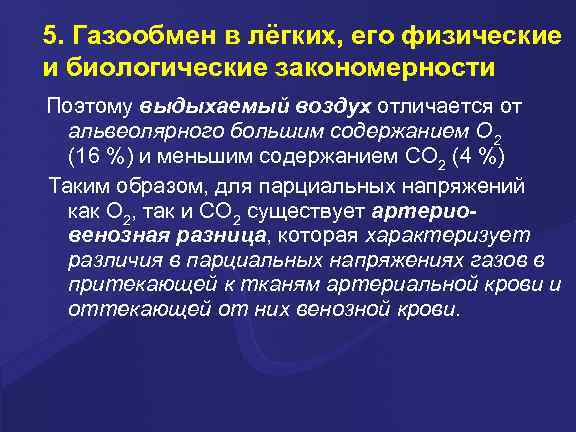 5. Газообмен в лёгких, его физические и биологические закономерности

Поэтому выдыхаемый воздух отличается от альвеолярного большим содержанием $O_2$ (16 %) и меньшим содержанием $CO_2$ (4 %)

Таким образом, для парциальных напряжений как $O_2$, так и $CO_2$ существует артерио-венозная разница, которая характеризует различия в парциальных напряжениях газов в притекающей к тканям артериальной крови и оттекающей от них венозной крови.